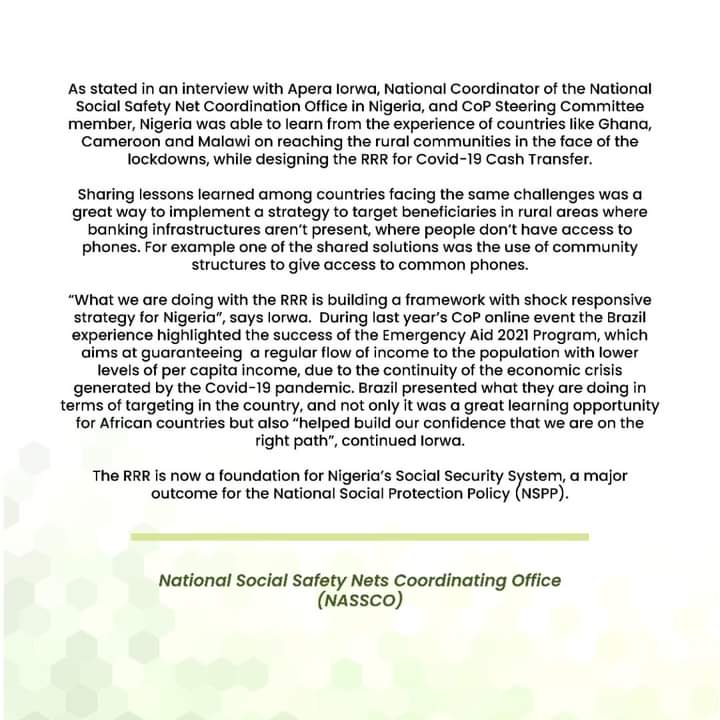 As stated in an interview with Apera Iorwa, National Coordinator of the National Social Safety Net Coordination Office in Nigeria, and CoP Steering Committee member, Nigeria was able to learn from the experience of countries like Ghana, Cameroon and Malawi on reaching the rural communities in the face of the lockdowns, while designing the RRR for Covid-19 Cash Transfer.

Sharing lessons learned among countries facing the same challenges was a great way to implement a strategy to target beneficiaries in rural areas where banking infrastructures aren't present, where people don't have access to phones. For example one of the shared solutions was the use of community structures to give access to common phones.

"What we are doing with the RRR is building a framework with shock responsive strategy for Nigeria", says Iorwa. During last year's CoP online event the Brazil experience highlighted the success of the Emergency Aid 2021 Program, which aims at guaranteeing a regular flow of income to the population with lower levels of per capita income, due to the continuity of the economic crisis generated by the Covid-19 pandemic. Brazil presented what they are doing in terms of targeting in the country, and not only it was a great learning opportunity for African countries but also "helped build our confidence that we are on the right path", continued Iorwa.

The RRR is now a foundation for Nigeria's Social Security System, a major outcome for the National Social Protection Policy (NSPP).

National Social Safety Nets Coordinating Office (NASSCO)